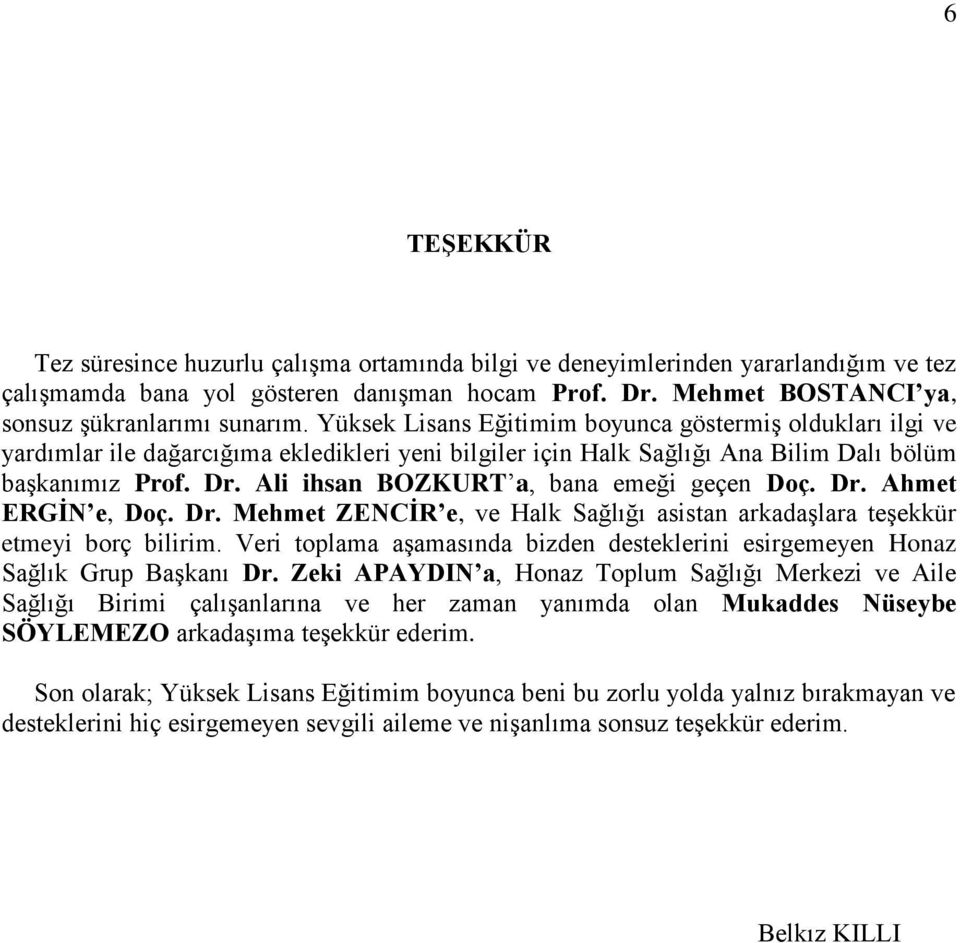 6

TEŞEKKÜR

Tez süresince huzurlu çalışma ortamında bilgi ve deneyimlerinden yararlandığım ve tez çalışmamda bana yol gösteren danışman hocam Prof. Dr. Mehmet BOSTANCI'ya, sonsuz şükranlarımı sunarım. Yüksek Lisans Eğitimim boyunca göstermiş oldukları ilgi ve yardımlar ile dağarcığıma ekledikleri yeni bilgiler için Halk Sağlığı Ana Bilim Dalı bölüm başkanımız Prof. Dr. Ali ihsan BOZKURT'a, bana emeği geçen Doç. Dr. Ahmet ERGİN'e, Doç. Dr. Mehmet ZENCİR'e, ve Halk Sağlığı asistan arkadaşlara teşekkür etmeyi borç bilirim. Veri toplama aşamasında bizden desteklerini esirgemeyen Honaz Sağlık Grup Başkanı Dr. Zeki APAYDIN'a, Honaz Toplum Sağlığı Merkezi ve Aile Sağlığı Birimi çalışanlarına ve her zaman yanımda olan Mukaddes Nüseybe SÖYLEMEZO arkadaşıma teşekkür ederim.

Son olarak; Yüksek Lisans Eğitimim boyunca beni bu zorlu yolda yalnız bırakmayan ve desteklerini hiç esirgemeyen sevgili aileme ve nişanlıma sonsuz teşekkür ederim.

Belkız KILLI